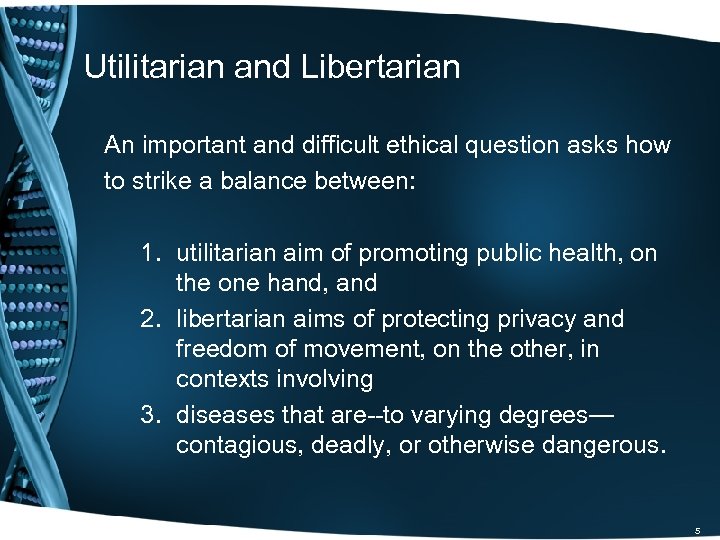 Utilitarian and Libertarian

An important and difficult ethical question asks how to strike a balance between:

1. utilitarian aim of promoting public health, on the one hand, and
2. libertarian aims of protecting privacy and freedom of movement, on the other, in contexts involving
3. diseases that are--to varying degrees—contagious, deadly, or otherwise dangerous.

5